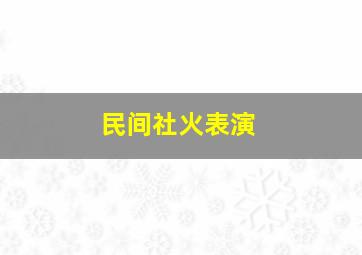 民间社火表演